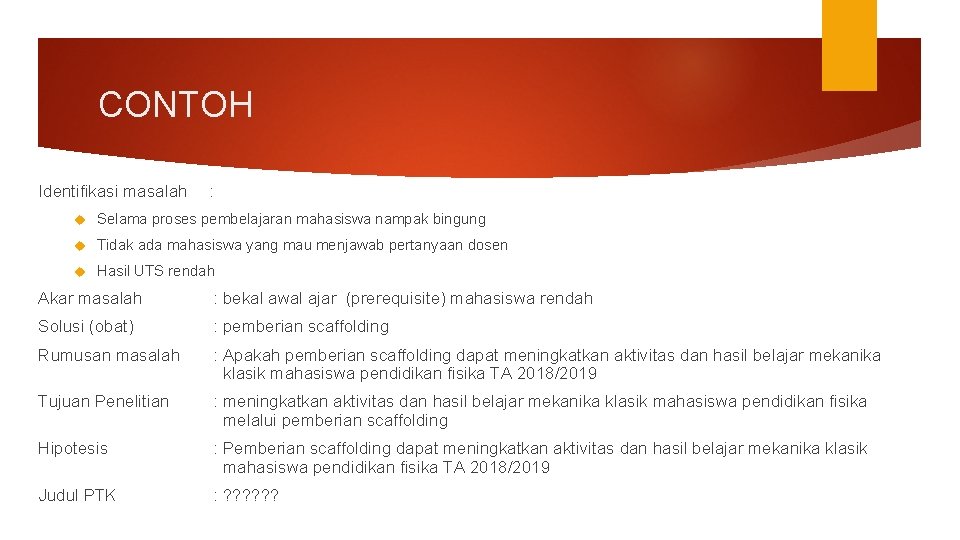 CONTOH

Identifikasi masalah :

Selama proses pembelajaran mahasiswa nampak bingung

Tidak ada mahasiswa yang mau menjawab pertanyaan dosen

Hasil UTS rendah

Akar masalah : bekal awal ajar (prerequisite) mahasiswa rendah

Solusi (obat) : pemberian scaffolding

Rumusan masalah : Apakah pemberian scaffolding dapat meningkatkan aktivitas dan hasil belajar mekanika klasik mahasiswa pendidikan fisika TA 2018/2019

Tujuan Penelitian : meningkatkan aktivitas dan hasil belajar mekanika klasik mahasiswa pendidikan fisika melalui pemberian scaffolding

Hipotesis : Pemberian scaffolding dapat meningkatkan aktivitas dan hasil belajar mekanika klasik mahasiswa pendidikan fisika TA 2018/2019

Judul PTK : ??????